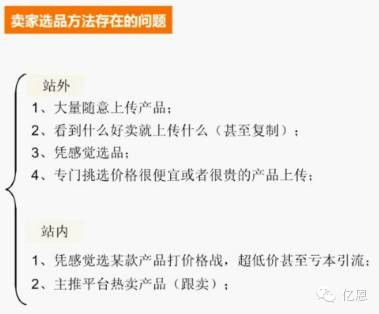 卖家选品方法存在的问题

站外
1、大量随意上传产品；
2、看到什么好卖就上传什么（甚至复制）；
3、凭感觉选品；
4、专门挑选价格很便宜或者很贵的产品上传；

站内
1、凭感觉选某款产品打价格战，超低价甚至亏本引流；
2、主推平台热卖产品（跟卖）；

亿恩